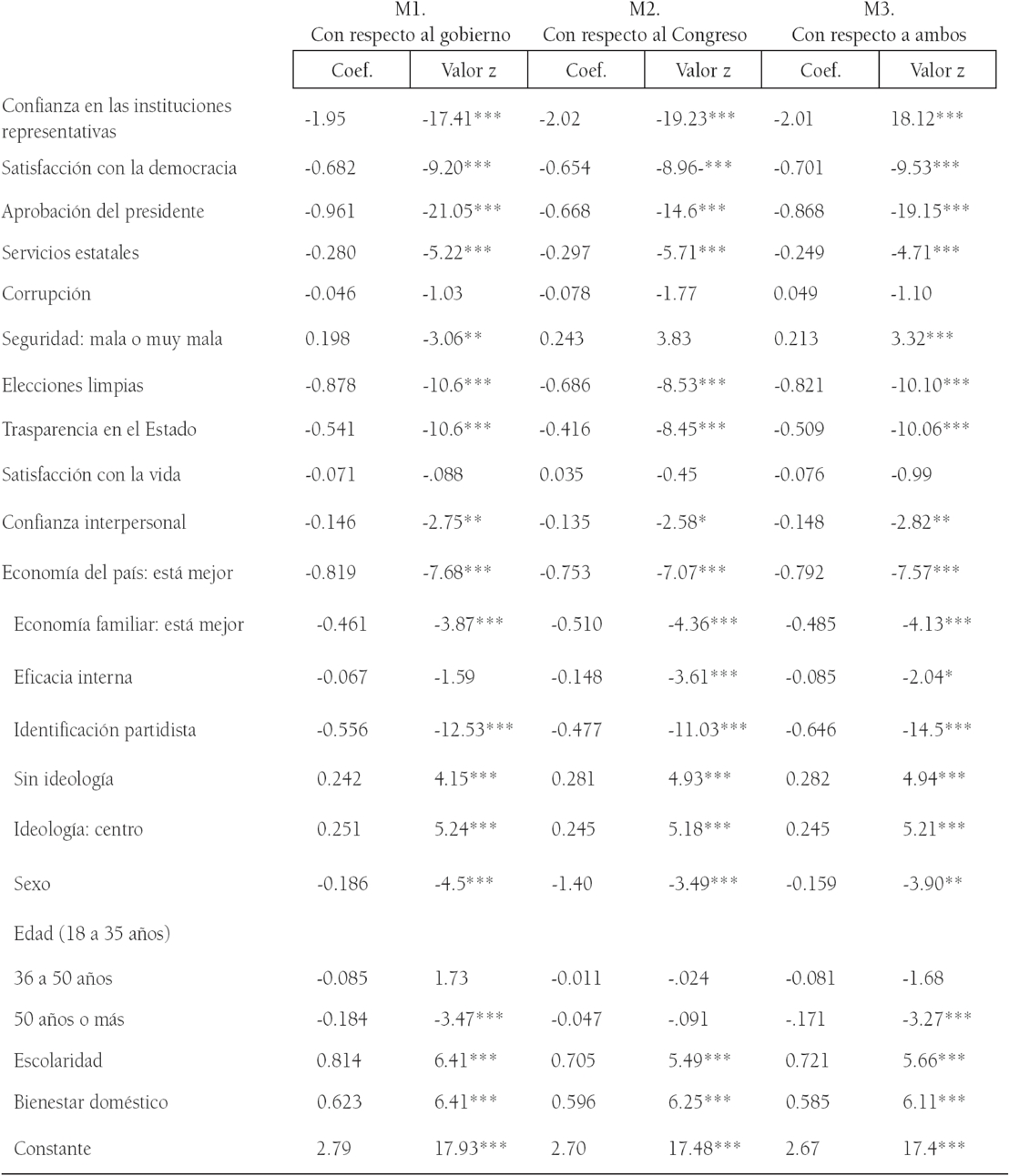 |  | M1. Con respecto al gobierno |  | M2. Con respecto al Congreso |  | M3. Con respecto a ambos |  |
|---|---|---|---|---|---|---|
|  | Coef. | Valor z | Coef. | Valor z | Coef. | Valor z |
| Confianza en las instituciones representativas | -1.95 | -17.41*** | -2.02 | -19.23*** | -2.01 | 18.12*** |
| Satisfacción con la democracia | -0.682 | -9.20*** | -0.654 | -8.96-*** | -0.701 | -9.53*** |
| Aprobación del presidente | -0.961 | -21.05*** | -0.668 | -14.6*** | -0.868 | -19.15*** |
| Servicios estatales | -0.280 | -5.22*** | -0.297 | -5.71*** | -0.249 | -4.71*** |
| Corrupción | -0.046 | -1.03 | -0.078 | -1.77 | 0.049 | -1.10 |
| Seguridad: mala o muy mala | 0.198 | -3.06** | 0.243 | 3.83 | 0.213 | 3.32*** |
| Elecciones limpias | -0.878 | -10.6*** | -0.686 | -8.53*** | -0.821 | -10.10*** |
| Trasparencia en el Estado | -0.541 | -10.6*** | -0.416 | -8.45*** | -0.509 | -10.06*** |
| Satisfacción con la vida | -0.071 | -.088 | 0.035 | -0.45 | -0.076 | -0.99 |
| Confianza interpersonal | -0.146 | -2.75** | -0.135 | -2.58* | -0.148 | -2.82** |
| Economía del país: está mejor | -0.819 | -7.68*** | -0.753 | -7.07*** | -0.792 | -7.57*** |
| Economía familiar: está mejor | -0.461 | -3.87*** | -0.510 | -4.36*** | -0.485 | -4.13*** |
| Eficacia interna | -0.067 | -1.59 | -0.148 | -3.61*** | -0.085 | -2.04* |
| Identificación partidista | -0.556 | -12.53*** | -0.477 | -11.03*** | -0.646 | -14.5*** |
| Sin ideología | 0.242 | 4.15*** | 0.281 | 4.93*** | 0.282 | 4.94*** |
| Ideología: centro | 0.251 | 5.24*** | 0.245 | 5.18*** | 0.245 | 5.21*** |
| Sexo | -0.186 | -4.5*** | -1.40 | -3.49*** | -0.159 | -3.90** |
| Edad (18 a 35 años) |  |  |  |  |  |  |
| 36 a 50 años | -0.085 | 1.73 | -0.011 | -.024 | -0.081 | -1.68 |
| 50 años o más | -0.184 | -3.47*** | -0.047 | -.091 | -.171 | -3.27*** |
| Escolaridad | 0.814 | 6.41*** | 0.705 | 5.49*** | 0.721 | 5.66*** |
| Bienestar doméstico | 0.623 | 6.41*** | 0.596 | 6.25*** | 0.585 | 6.11*** |
| Constante | 2.79 | 17.93*** | 2.70 | 17.48*** | 2.67 | 17.4*** |